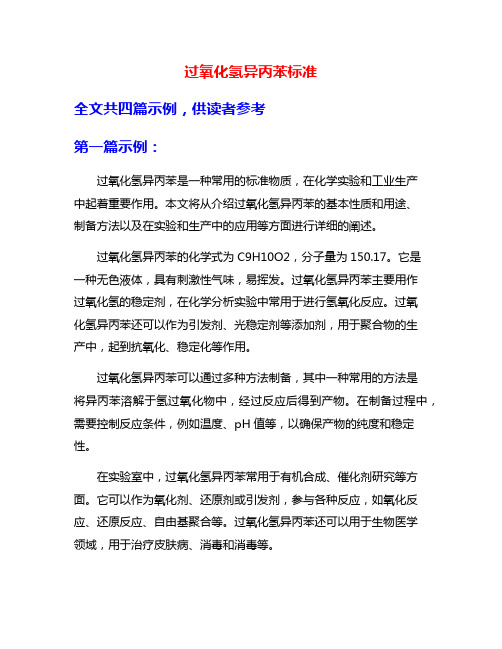 过氧化氢异丙苯标准

全文共四篇示例，供读者参考

第一篇示例：

过氧化氢异丙苯是一种常用的标准物质，在化学实验和工业生产中起着重要作用。本文将从介绍过氧化氢异丙苯的基本性质和用途、制备方法以及在实验和生产中的应用等方面进行详细的阐述。

过氧化氢异丙苯的化学式为 C9H10O2，分子量为 150.17。它是一种无色液体，具有刺激性气味，易挥发。过氧化氢异丙苯主要用作过氧化氢的稳定剂，在化学分析实验中常用于进行氢氧化反应。过氧化氢异丙苯还可以作为引发剂、光稳定剂等添加剂，用于聚合物的生产中，起到抗氧化、稳定化等作用。

过氧化氢异丙苯可以通过多种方法制备，其中一种常用的方法是将异丙苯溶解于氢过氧化物中，经过反应后得到产物。在制备过程中，需要控制反应条件，例如温度、pH 值等，以确保产物的纯度和稳定性。

在实验室中，过氧化氢异丙苯常用于有机合成、催化剂研究等方面。它可以作为氧化剂、还原剂或引发剂，参与各种反应，如氧化反应、还原反应、自由基聚合等。过氧化氢异丙苯还可以用于生物医学领域，用于治疗皮肤病、消毒和消毒等。